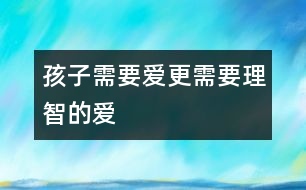 孩子需要爱更需要理智的爱